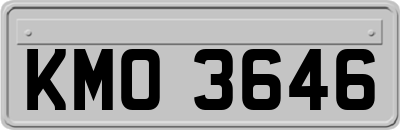 KMO 3646